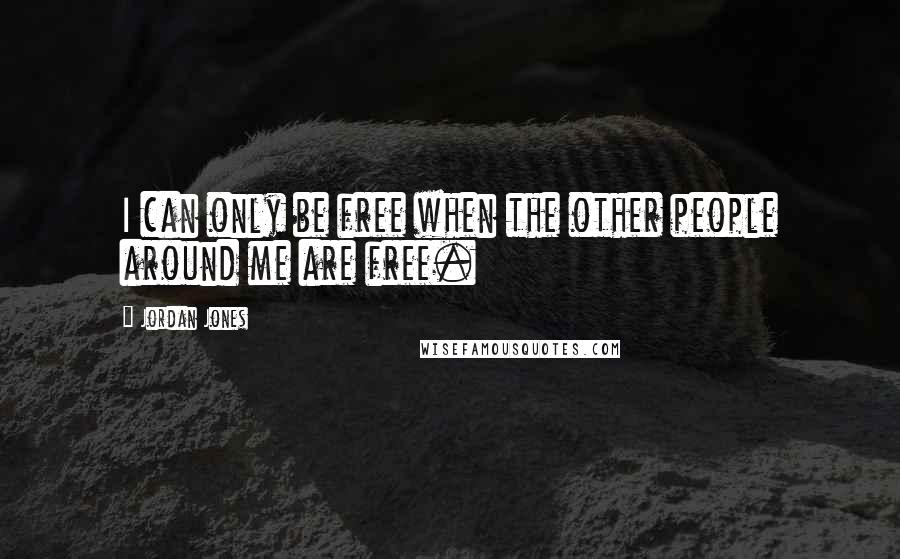 I can only be free when the other people around me are free.

Jordan Jones

WISEFAMOUSQUOTES.COM